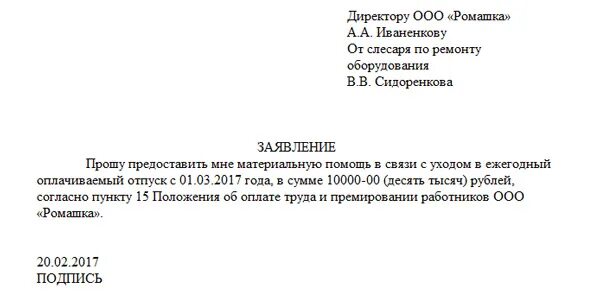 Директору ООО «Ромашка»
А.А. Иваненкову
От слесаря по ремонту оборудования
В.В. Сидоренкова

ЗАЯВЛЕНИЕ

Прошу предоставить мне материальную помощь в связи с уходом в ежегодный оплачиваемый отпуск с 01.03.2017 года, в сумме 10000-00 (десять тысяч) рублей, согласно пункту 15 Положения об оплате труда и премировании работников ООО «Ромашка».

20.02.2017
ПОДПИСЬ